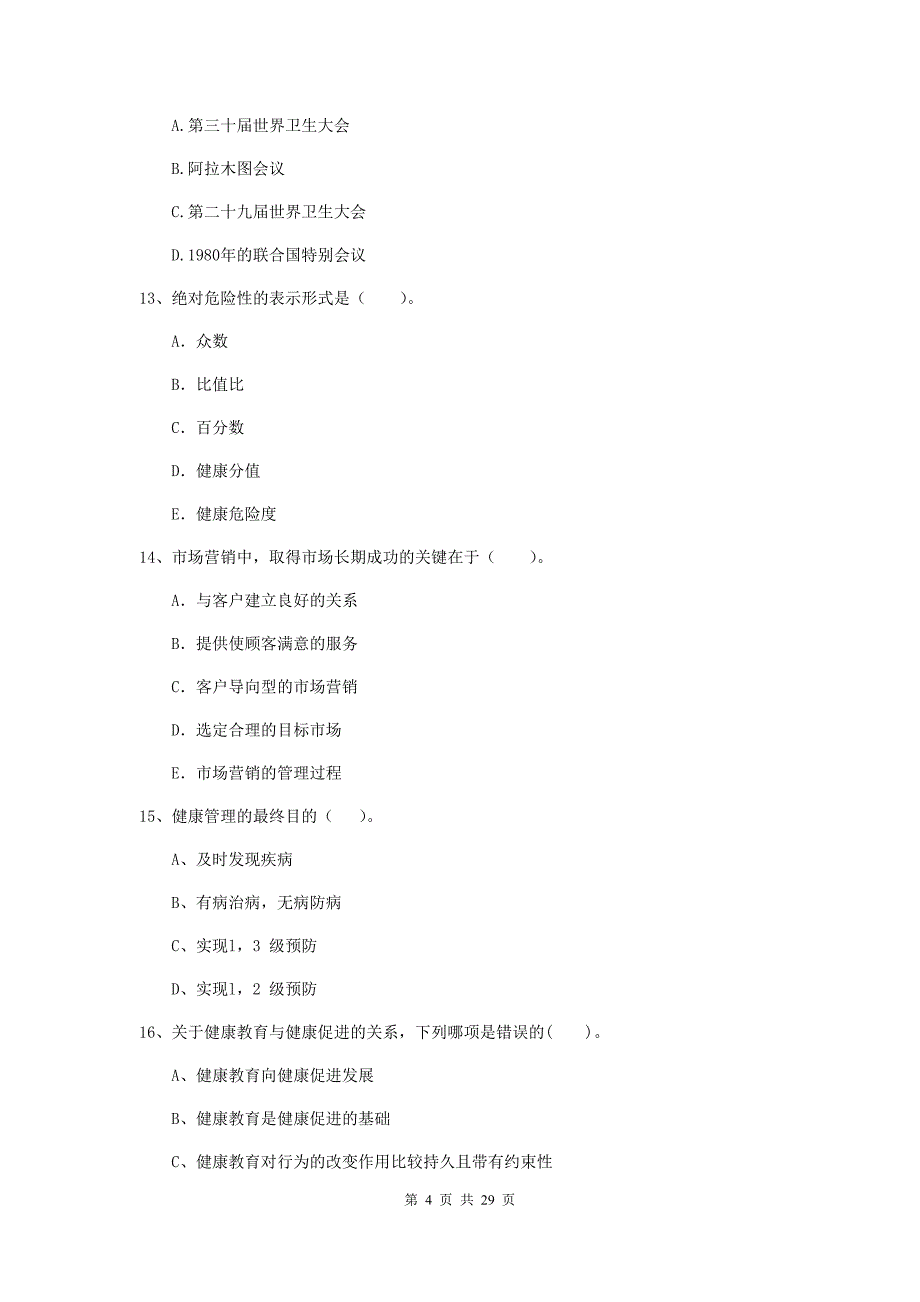 A.第三十届世界卫生大会

B.阿拉木图会议

C.第二十九届世界卫生大会

D.1980年的联合国特别会议

13、绝对危险性的表示形式是（　　）。

A. 众数

B. 比值比

C. 百分数

D. 健康分值

E. 健康危险度

14、市场营销中，取得市场长期成功的关键在于（　　）。

A. 与客户建立良好的关系

B. 提供使顾客满意的服务

C. 客户导向型的市场营销

D. 选定合理的目标市场

E. 市场营销的管理过程

15、健康管理的最终目的（　　）。

A、及时发现疾病

B、有病治病，无病防病

C、实现1，3 级预防

D、实现1，2 级预防

16、关于健康教育与健康促进的关系，下列哪项是错误的(　　)。

A、健康教育向健康促进发展

B、健康教育是健康促进的基础

C、健康教育对行为的改变作用比较持久且带有约束性

第 4 页 共 29 页